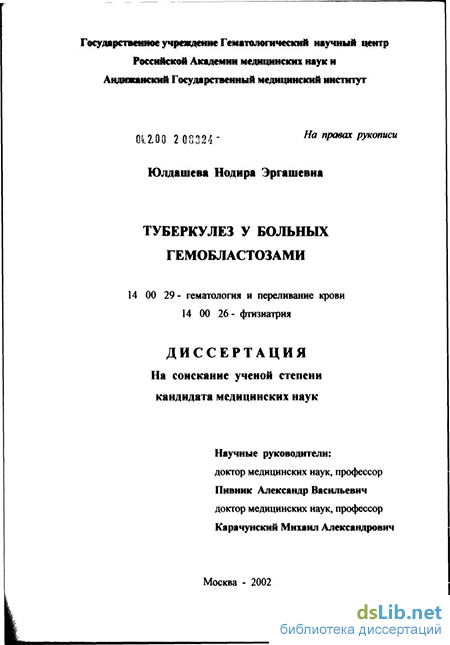 Государственное учреждение Гематологический научный центр
Российской Академии медицинских наук и
Андижанский Государственный медицинский институт

04.2.00 2 08324 -

На правах рукописи

Юлдашева Нодира Эргашевна

ТУБЕРКУЛЕЗ У БОЛЬНЫХ
ГЕМОБЛАСТОЗАМИ

14 00 29 - гематология и переливание крови
14 00 26 - фтизиатрия

ДИССЕРТАЦИЯ
На соискание ученой степени
кандидата медицинских наук

Научные руководители:
доктор медицинских наук, профессор
Пивник Александр Васильевич
доктор медицинских наук, профессор
Карачунский Михаил Александрович

Москва - 2002

dsLib.net
библиотека диссертаций